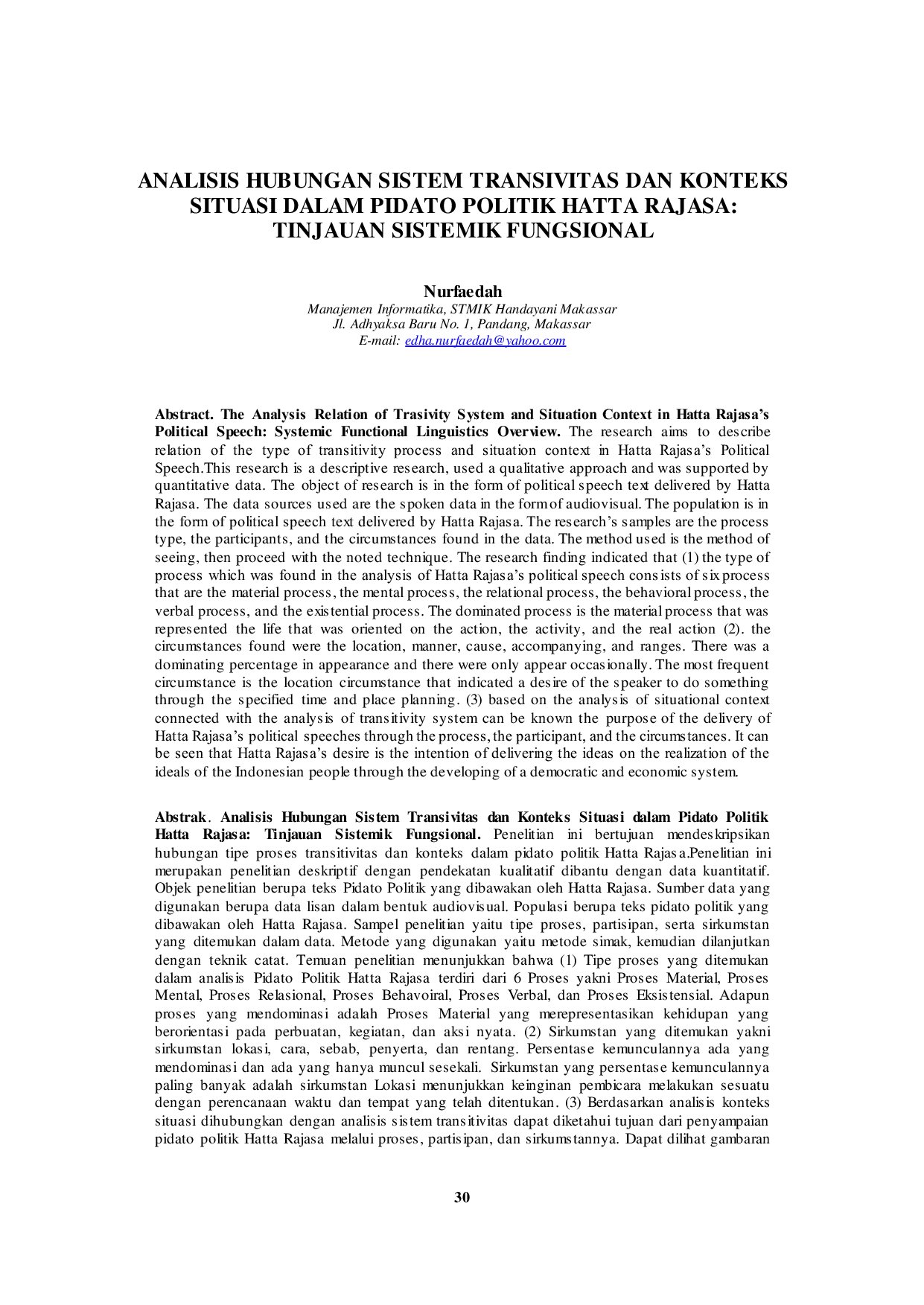 ANALISIS HUBUNGAN SISTEM TRANSIVITAS DAN KONTEKS SITUASI DALAM PIDATO POLITIK HATTA RAJASA: TINJAUAN SISTEMIK FUNGSIONAL

Nurfaedah
Manajemen Informatika, STMIK Handayani Makassar
Jl. Adhyaksa Baru No. 1, Pandang, Makassar
E-mail: edha.nurfaedah@yahoo.com

Abstract. The Analysis Relation of Trasivity System and Situation Context in Hatta Rajasa's Political Speech: Systemic Functional Linguistics Overview. The research aims to describe relation of the type of transitivity process and situation context in Hatta Rajasa's Political Speech.This research is a descriptive research, used a qualitative approach and was supported by quantitative data. The object of research is in the form of political speech text delivered by Hatta Rajasa. The data sources used are the spoken data in the form of audiovisual. The population is in the form of political speech text delivered by Hatta Rajasa. The research's samples are the process type, the participants, and the circumstances found in the data. The method used is the method of seeing, then proceed with the noted technique. The research finding indicated that (1) the type of process which was found in the analysis of Hatta Rajasa's political speech consists of six process that are the material process, the mental process, the relational process, the behavioral process, the verbal process, and the existential process. The dominated process is the material process that was represented the life that was oriented on the action, the activity, and the real action (2). the circumstances found were the location, manner, cause, accompanying, and ranges. There was a dominating percentage in appearance and there were only appear occasionally. The most frequent circumstance is the location circumstance that indicated a desire of the speaker to do something through the specified time and place planning. (3) based on the analysis of situational context connected with the analysis of transitivity system can be known the purpose of the delivery of Hatta Rajasa's political speeches through the process, the participant, and the circumstances. It can be seen that Hatta Rajasa's desire is the intention of delivering the ideas on the realization of the ideals of the Indonesian people through the developing of a democratic and economic system.

Abstrak. Analisis Hubungan Sistem Transivitas dan Konteks Situasi dalam Pidato Politik Hatta Rajasa: Tinjauan Sistemik Fungsional. Penelitian ini bertujuan mendeskripsikan hubungan tipe proses transitivitas dan konteks dalam pidato politik Hatta Rajasa.Penelitian ini merupakan penelitian deskriptif dengan pendekatan kualitatif dibantu dengan data kuantitatif. Objek penelitian berupa teks Pidato Politik yang dibawakan oleh Hatta Rajasa. Sumber data yang digunakan berupa data lisan dalam bentuk audiovisual. Populasi berupa teks pidato politik yang dibawakan oleh Hatta Rajasa. Sampel penelitian yaitu tipe proses, partisipan, serta sirkumstan yang ditemukan dalam data. Metode yang digunakan yaitu metode simak, kemudian dilanjutkan dengan teknik catat. Temuan penelitian menunjukkan bahwa (1) Tipe proses yang ditemukan dalam analisis Pidato Politik Hatta Rajasa terdiri dari 6 Proses yakni Proses Material, Proses Mental, Proses Relasional, Proses Behavoiral, Proses Verbal, dan Proses Eksistensial. Adapun proses yang mendominasi adalah Proses Material yang merepresentasikan kehidupan yang berorientasi pada perbuatan, kegiatan, dan aksi nyata. (2) Sirkumstan yang ditemukan yakni sirkumstan lokasi, cara, sebab, penyerta, dan rentang. Persentase kemunculannya ada yang mendominasi dan ada yang hanya muncul sesekali. Sirkumstan yang persentase kemunculannya paling banyak adalah sirkumstan Lokasi menunjukkan keinginan pembicara melakukan sesuatu dengan perencanaan waktu dan tempat yang telah ditentukan. (3) Berdasarkan analisis konteks situasi dihubungkan dengan analisis sistem transitivitas dapat diketahui tujuan dari penyampaian pidato politik Hatta Rajasa melalui proses, partisipan, dan sirkumstannya. Dapat dilihat gambaran

30